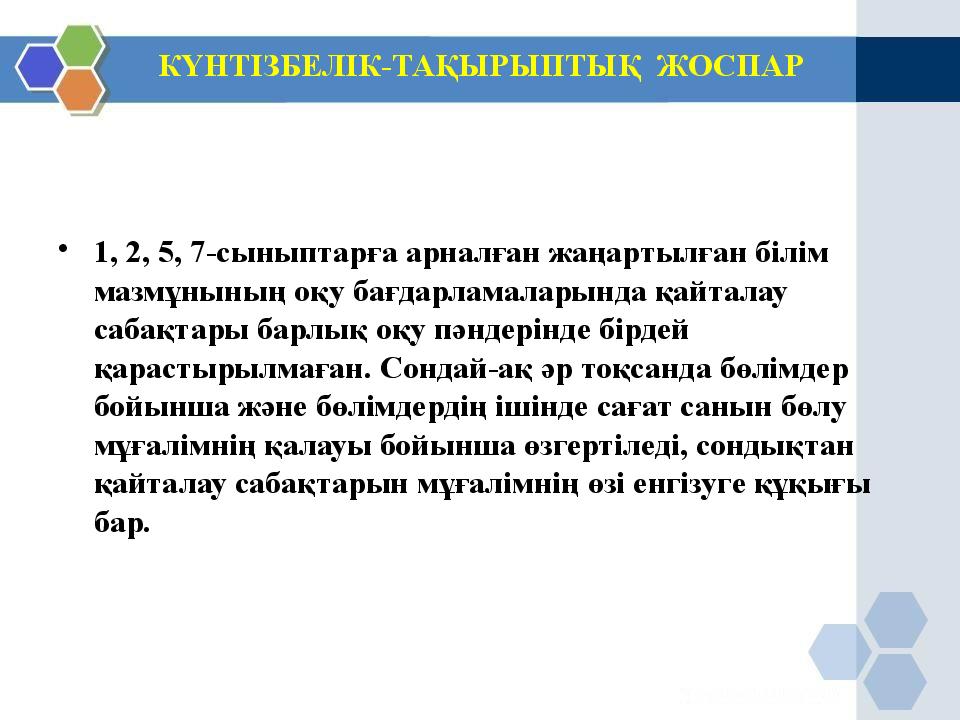 КҮНТІЗБЕЛІК-ТАҚЫРЫПТЫҚ ЖОСПАР

• 1, 2, 5, 7-сыныптарға арналған жаңартылған білім мазмұнының оқу бағдарламаларында қайталау сабақтары барлық оқу пәндерінде бірдей қарастырылмаған. Сондай-ақ әр тоқсанда бөлімдер бойынша және бөлімдердің ішінде сағат санын бөлу мұғалімнің қалауы бойынша өзгертіледі, сондықтан қайталау сабақтарын мұғалімнің өзі енгізуге құқығы бар.